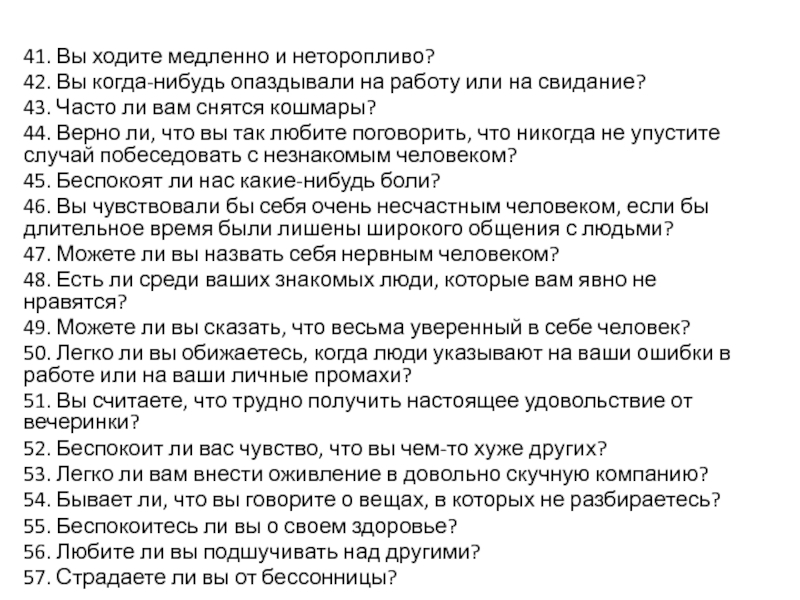 41. Вы ходите медленно и неторопливо?
42. Вы когда-нибудь опаздывали на работу или на свидание?
43. Часто ли вам снятся кошмары?
44. Верно ли, что вы так любите поговорить, что никогда не упустите случай побеседовать с незнакомым человеком?
45. Беспокоят ли нас какие-нибудь боли?
46. Вы чувствовали бы себя очень несчастным человеком, если бы длительное время были лишены широкого общения с людьми?
47. Можете ли вы назвать себя нервным человеком?
48. Есть ли среди ваших знакомых люди, которые вам явно не нравятся?
49. Можете ли вы сказать, что весьма уверенный в себе человек?
50. Легко ли вы обижаетесь, когда люди указывают на ваши ошибки в работе или на ваши личные промахи?
51. Вы считаете, что трудно получить настоящее удовольствие от вечеринки?
52. Беспокоит ли вас чувство, что вы чем-то хуже других?
53. Легко ли вам внести оживление в довольно скучную компанию?
54. Бывает ли, что вы говорите о вещах, в которых не разбираетесь?
55. Беспокоитесь ли вы о своем здоровье?
56. Любите ли вы подшучивать над другими?
57. Страдаете ли вы от бессонницы?